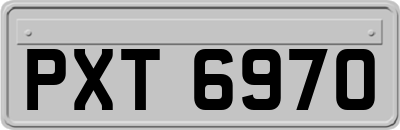 PXT 6970